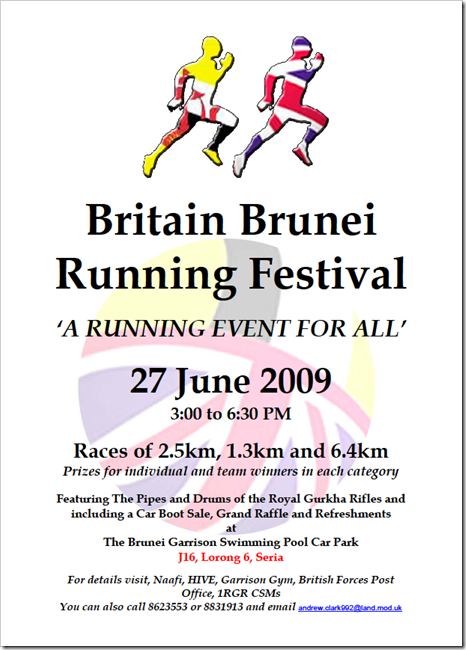 Britain Brunei Running Festival

'A RUNNING EVENT FOR ALL'

27 June 2009

3:00 to 6:30 PM

Races of 2.5km, 1.3km and 6.4km

Prizes for individual and team winners in each category

Featuring The Pipes and Drums of the Royal Gurkha Rifles and including a Car Boot Sale, Grand Raffle and Refreshments at The Brunei Garrison Swimming Pool Car Park

J16, Lorong 6, Seria

For details visit, Naafi, HIVE, Garrison Gym, British Forces Post Office, 1RGR CSMs

You can also call 8623553 or 8831913 and email andrew.clark992@land.mod.uk